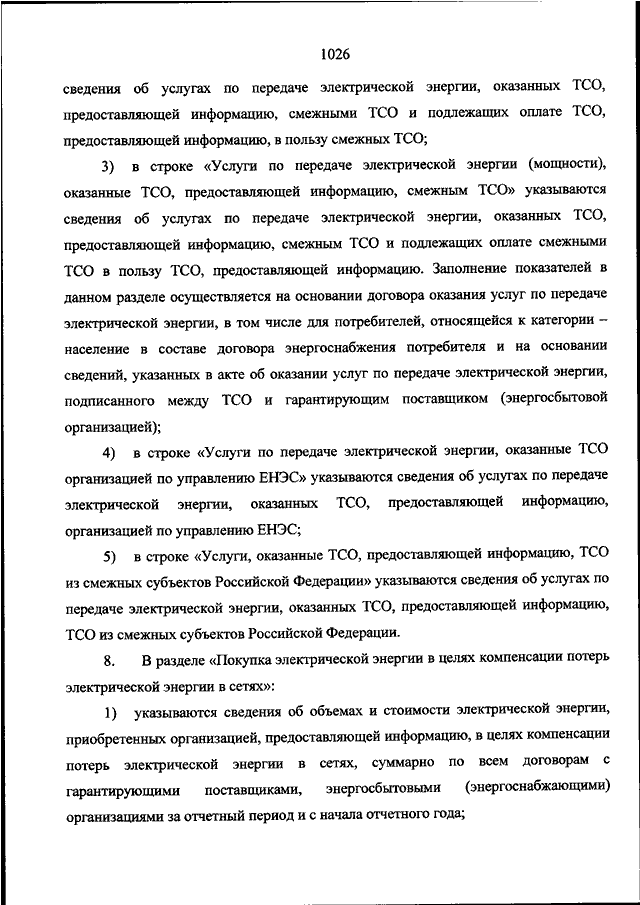 1026

сведения об услугах по передаче электрической энергии, оказанных ТСО, предоставляющей информацию, смежными ТСО и подлежащих оплате ТСО, предоставляющей информацию, в пользу смежных ТСО;

3) в строке «Услуги по передаче электрической энергии (мощности), оказанные ТСО, предоставляющей информацию, смежным ТСО» указываются сведения об услугах по передаче электрической энергии, оказанных ТСО, предоставляющей информацию, смежным ТСО и подлежащих оплате смежными ТСО в пользу ТСО, предоставляющей информацию. Заполнение показателей в данном разделе осуществляется на основании договора оказания услуг по передаче электрической энергии, в том числе для потребителей, относящейся к категории – население в составе договора энергоснабжения потребителя и на основании сведений, указанных в акте об оказании услуг по передаче электрической энергии, подписанного между ТСО и гарантирующим поставщиком (энергосбытовой организацией);

4) в строке «Услуги по передаче электрической энергии, оказанные ТСО организацией по управлению ЕНЭС» указываются сведения об услугах по передаче электрической энергии, оказанных ТСО, предоставляющей информацию, организацией по управлению ЕНЭС;

5) в строке «Услуги, оказанные ТСО, предоставляющей информацию, ТСО из смежных субъектов Российской Федерации» указываются сведения об услугах по передаче электрической энергии, оказанных ТСО, предоставляющей информацию, ТСО из смежных субъектов Российской Федерации.

8. В разделе «Покупка электрической энергии в целях компенсации потерь электрической энергии в сетях»:

1) указываются сведения об объемах и стоимости электрической энергии, приобретенных организацией, предоставляющей информацию, в целях компенсации потерь электрической энергии в сетях, суммарно по всем договорам с гарантирующими поставщиками, энергосбытовыми (энергоснабжающими) организациями за отчетный период и с начала отчетного года;